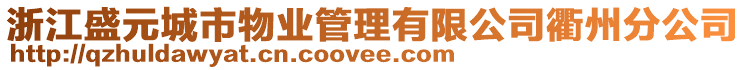 浙江盛元城市物业管理有限公司衢州分公司
http://qzhuldawyat.cn.coovee.com